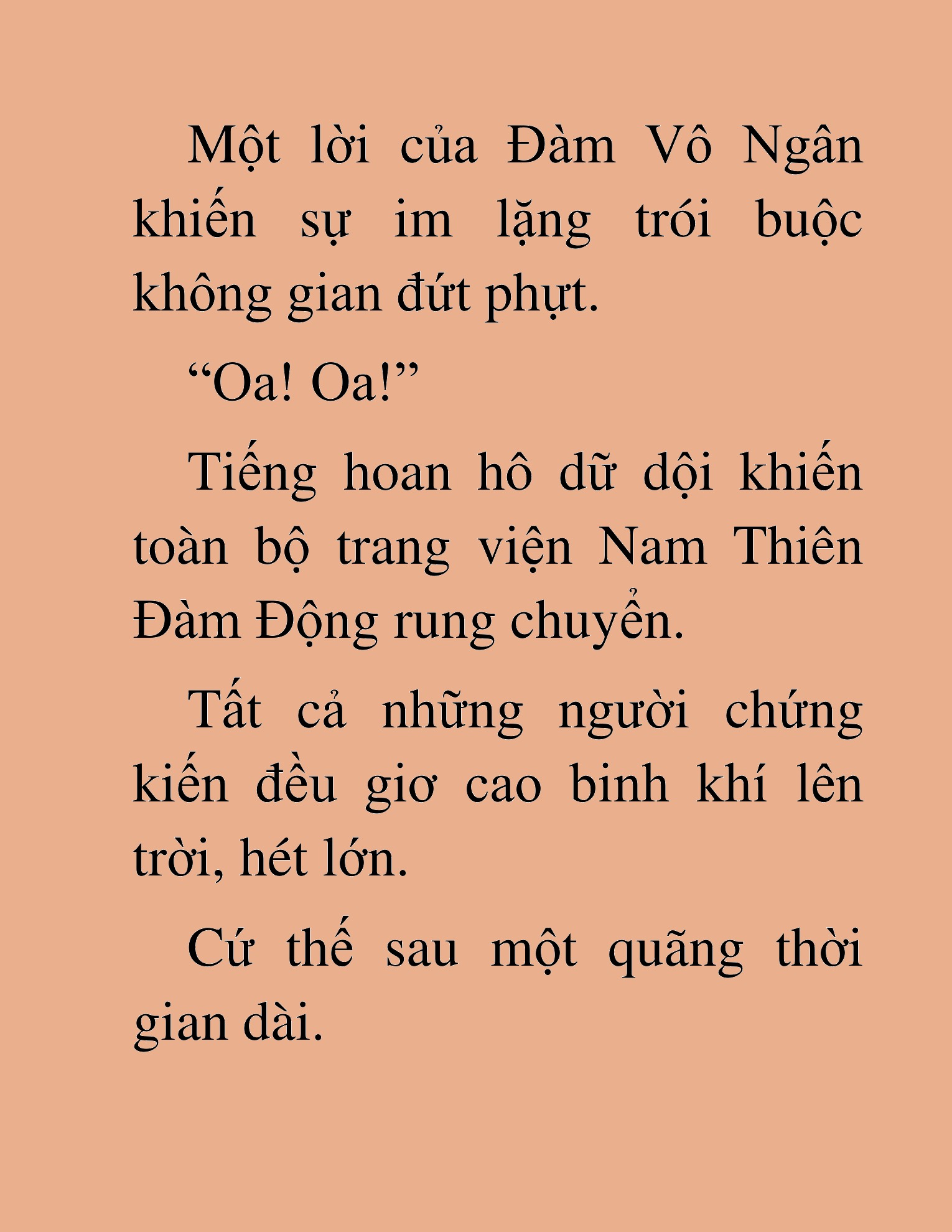 Một lời của Đàm Vô Ngân khiến sự im lặng trói buộc không gian đứt phựt.

“Oa! Oa!”

Tiếng hoan hô dữ dội khiến toàn bộ trang viện Nam Thiên Đàm Động rung chuyển.

Tất cả những người chứng kiến đều giơ cao binh khí lên trời, hét lớn.

Cứ thế sau một quãng thời gian dài.